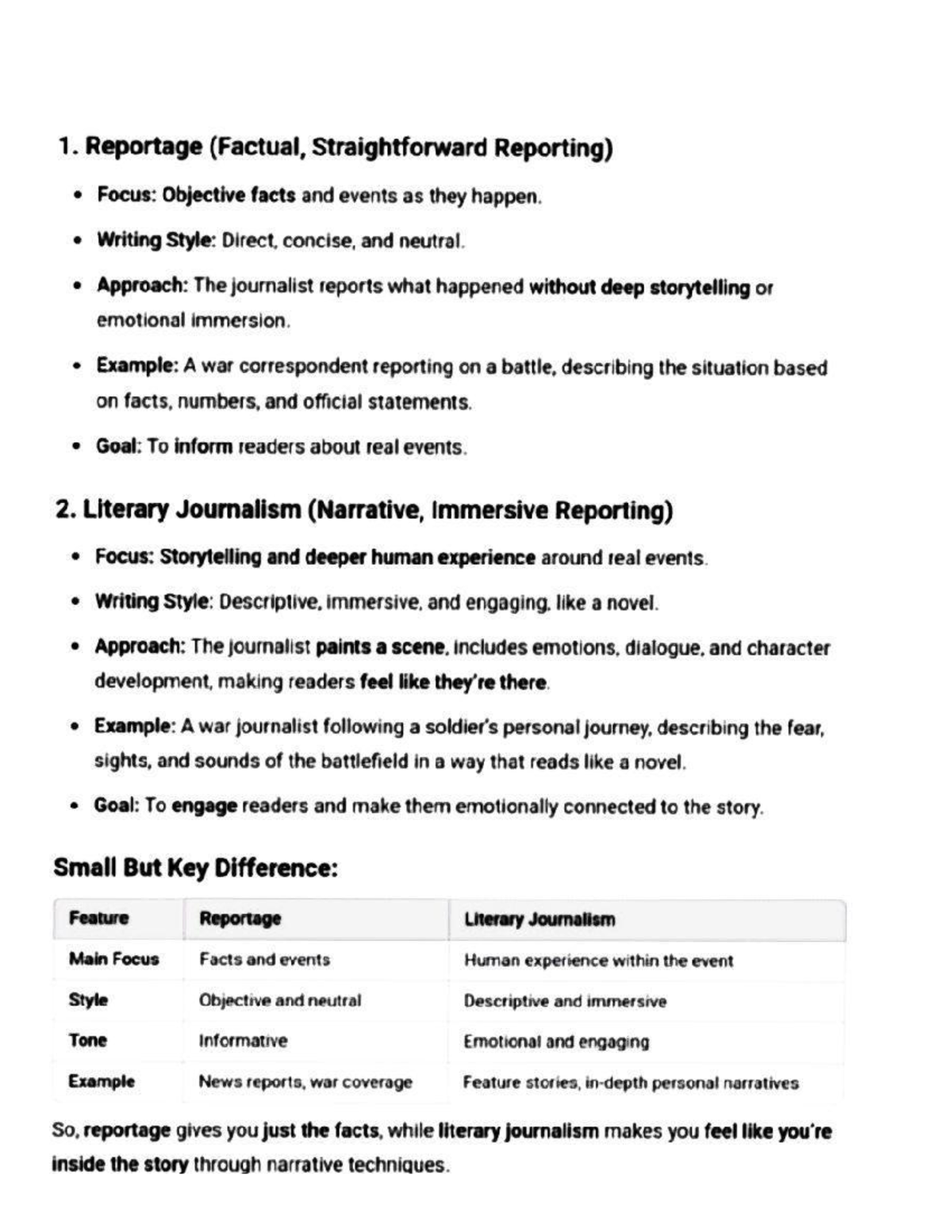 1. Reportage (Factual, Straightforward Reporting)

• Focus: Objective facts and events as they happen.
• Writing Style: Direct, concise, and neutral.
• Approach: The journalist reports what happened without deep storytelling or emotional immersion.
• Example: A war correspondent reporting on a battle, describing the situation based on facts, numbers, and official statements.
• Goal: To inform readers about real events.

2. Literary Journalism (Narrative, Immersive Reporting)

• Focus: Storytelling and deeper human experience around real events.
• Writing Style: Descriptive, immersive, and engaging, like a novel.
• Approach: The journalist paints a scene, includes emotions, dialogue, and character development, making readers feel like they're there.
• Example: A war journalist following a soldier's personal journey, describing the fear, sights, and sounds of the battlefield in a way that reads like a novel.
• Goal: To engage readers and make them emotionally connected to the story.

Small But Key Difference:

| Feature | Reportage | Literary Journalism |
|---|---|---|
| Main Focus | Facts and events | Human experience within the event |
| Style | Objective and neutral | Descriptive and immersive |
| Tone | Informative | Emotional and engaging |
| Example | News reports, war coverage | Feature stories, in-depth personal narratives |

So, reportage gives you just the facts, while literary journalism makes you feel like you're inside the story through narrative techniques.